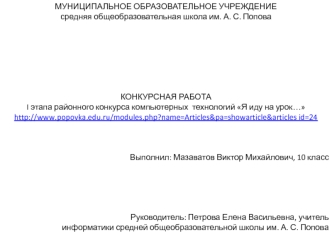 МУНИЦИПАЛЬНОЕ ОБРАЗОВАТЕЛЬНОЕ УЧРЕЖДЕНИЕ
средняя общеобразовательная школа им. А. С. Попова

КОНКУРСНАЯ РАБОТА
I этапа районного конкурса компьютерных технологий «Я иду на урок…»
http://www.popovka.edu.ru/modules.php?name=Articles&pa=showarticle&articles id=24

Выполнил: Мазаватов Виктор Михайлович, 10 класс

Руководитель: Петрова Елена Васильевна, учитель информатики средней общеобразовательной школы им. А. С. Попова